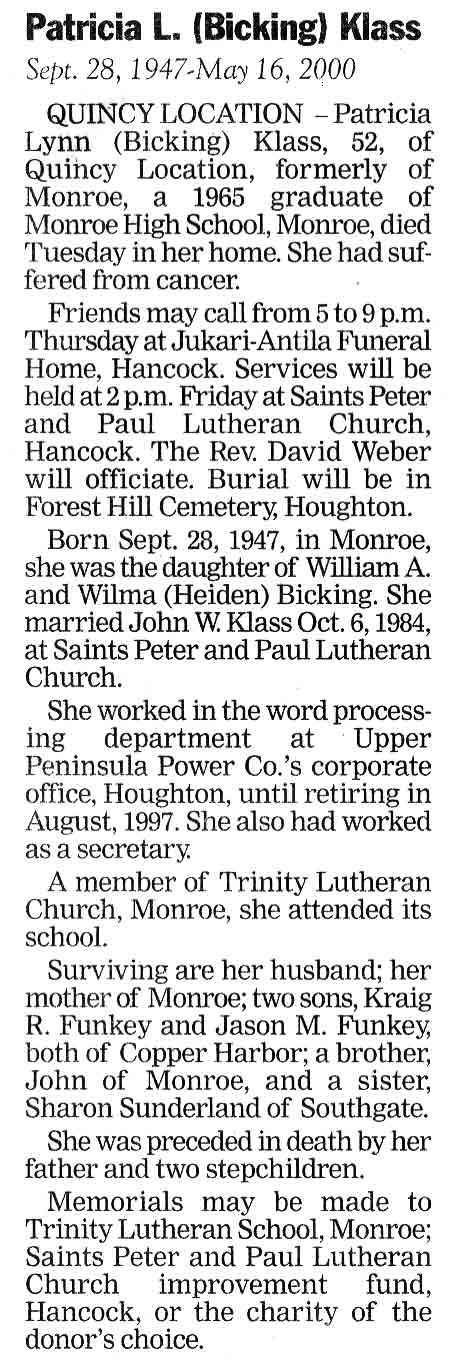 Patricia L. (Bicking) Klass

Sept. 28, 1947-May 16, 2000

QUINCY LOCATION – Patricia Lynn (Bicking) Klass, 52, of Quincy Location, formerly of Monroe, a 1965 graduate of Monroe High School, Monroe, died Tuesday in her home. She had suffered from cancer.

Friends may call from 5 to 9 p.m. Thursday at Jukari-Antila Funeral Home, Hancock. Services will be held at 2 p.m. Friday at Saints Peter and Paul Lutheran Church, Hancock. The Rev. David Weber will officiate. Burial will be in Forest Hill Cemetery, Houghton.

Born Sept. 28, 1947, in Monroe, she was the daughter of William A. and Wilma (Heiden) Bicking. She married John W. Klass Oct. 6, 1984, at Saints Peter and Paul Lutheran Church.

She worked in the word processing department at Upper Peninsula Power Co.'s corporate office, Houghton, until retiring in August, 1997. She also had worked as a secretary.

A member of Trinity Lutheran Church, Monroe, she attended its school.

Surviving are her husband; her mother of Monroe; two sons, Kraig R. Funkey and Jason M. Funkey, both of Copper Harbor; a brother, John of Monroe, and a sister, Sharon Sunderland of Southgate.

She was preceded in death by her father and two stepchildren.

Memorials may be made to Trinity Lutheran School, Monroe; Saints Peter and Paul Lutheran Church improvement fund, Hancock, or the charity of the donor's choice.